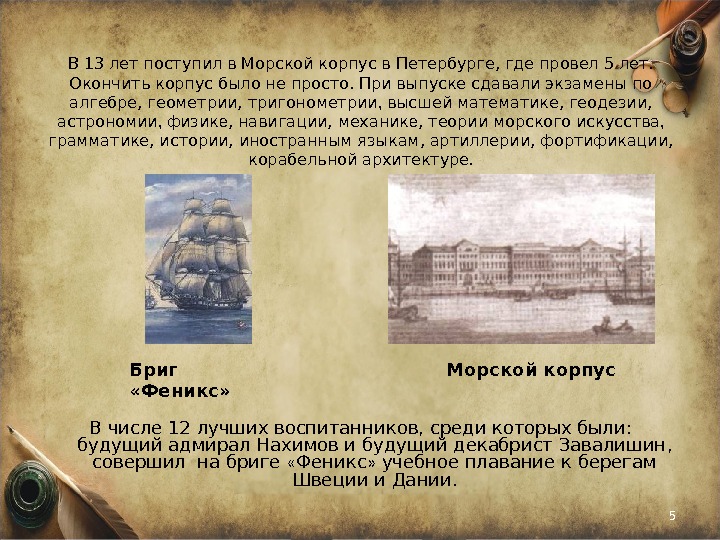 В 13 лет поступил в Морской корпус в Петербурге, где провел 5 лет. Окончить корпус было не просто. При выпуске сдавали экзамены по алгебре, геометрии, тригонометрии, высшей математике, геодезии, астрономии, физике, навигации, механике, теории морского искусства, грамматике, истории, иностранным языкам, артиллерии, фортификации, корабельной архитектуре.

Бриг «Феникс»

Морской корпус

В числе 12 лучших воспитанников, среди которых были: будущий адмирал Нахимов и будущий декабрист Завалишин, совершил на бриге «Феникс» учебное плавание к берегам Швеции и Дании.

5